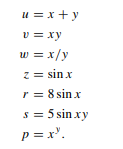 $u = x + y$

$v = xy$

$w = x/y$

$z = \sin x$

$r = 8 \sin x$

$s = 5 \sin xy$

$p = x^y.$